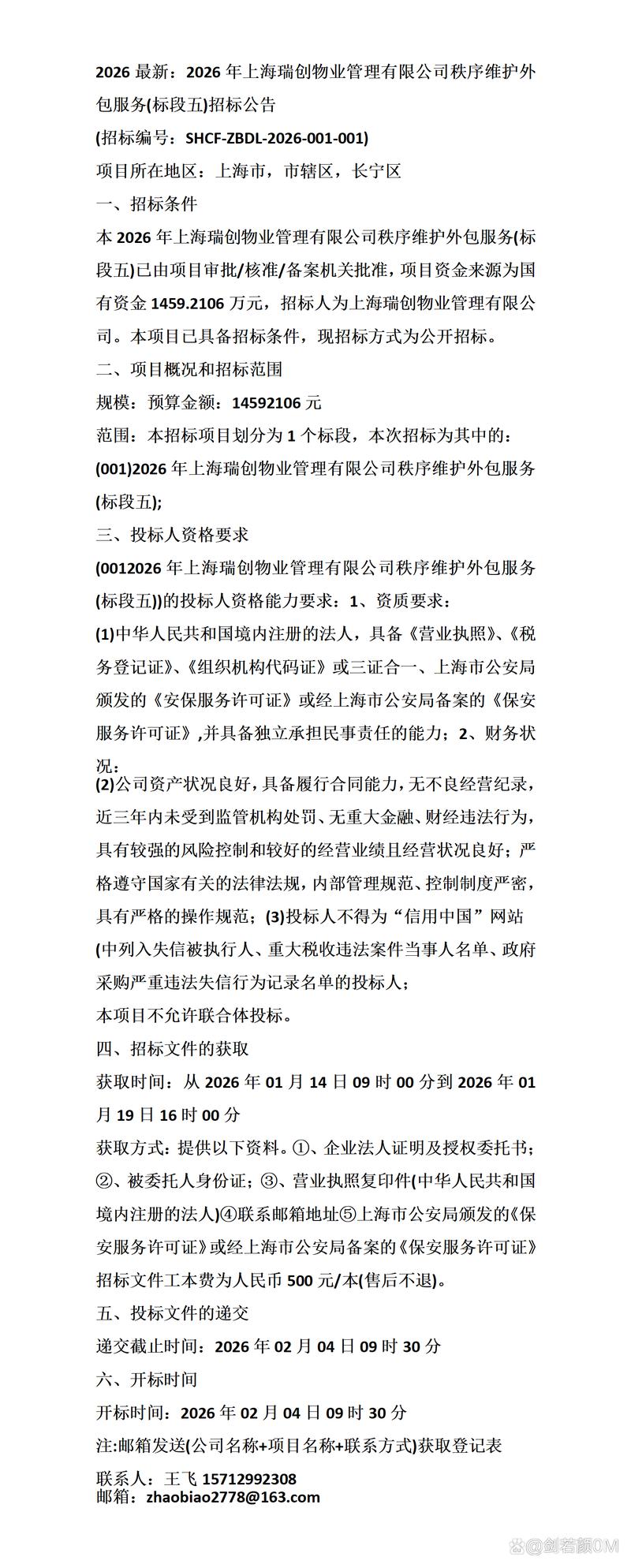 2026 最新：2026 年上海瑞创物业管理有限公司秩序维护外包服务(标段五)招标公告
(招标编号：SHCF-ZBDL-2026-001-001)
项目所在地区：上海市，市辖区，长宁区
一、招标条件
本 2026 年上海瑞创物业管理有限公司秩序维护外包服务(标段五)已由项目审批/核准/备案机关批准，项目资金来源为国有资金 1459.2106 万元，招标人为上海瑞创物业管理有限公司。本项目已具备招标条件，现招标方式为公开招标。
二、项目概况和招标范围
规模：预算金额：14592106 元
范围：本招标项目划分为 1 个标段，本次招标为其中的：
(001)2026 年上海瑞创物业管理有限公司秩序维护外包服务(标段五);
三、投标人资格要求
(0012026 年上海瑞创物业管理有限公司秩序维护外包服务(标段五))的投标人资格能力要求：1、资质要求：
(1)中华人民共和国境内注册的法人，具备《营业执照》、《税务登记证》、《组织机构代码证》或三证合一、上海市公安局颁发的《安保服务许可证》或经上海市公安局备案的《保安服务许可证》,并具备独立承担民事责任的能力；2、财务状况：
(2)公司资产状况良好，具备履行合同能力，无不良经营纪录，近三年内未受到监管机构处罚、无重大金融、财经违法行为，具有较强的风险控制和较好的经营业绩且经营状况良好；严格遵守国家有关的法律法规，内部管理规范、控制制度严密，具有严格的操作规范；(3)投标人不得为“信用中国”网站(中列入失信被执行人、重大税收违法案件当事人名单、政府采购严重违法失信行为记录名单的投标人；
本项目不允许联合体投标。
四、招标文件的获取
获取时间：从 2026 年 01 月 14 日 09 时 00 分到 2026 年 01 月 19 日 16 时 00 分
获取方式：提供以下资料。①、企业法人证明及授权委托书；②、被委托人身份证；③、营业执照复印件(中华人民共和国境内注册的法人)④联系邮箱地址⑤上海市公安局颁发的《保安服务许可证》或经上海市公安局备案的《保安服务许可证》招标文件工本费为人民币 500 元/本(售后不退)。
五、投标文件的递交
递交截止时间：2026 年 02 月 04 日 09 时 30 分
六、开标时间
开标时间：2026 年 02 月 04 日 09 时 30 分
注:邮箱发送(公司名称+项目名称+联系方式)获取登记表
联系人：王飞 15712992308
邮箱：zhaobiao2778@163.com
@剑若颜0M